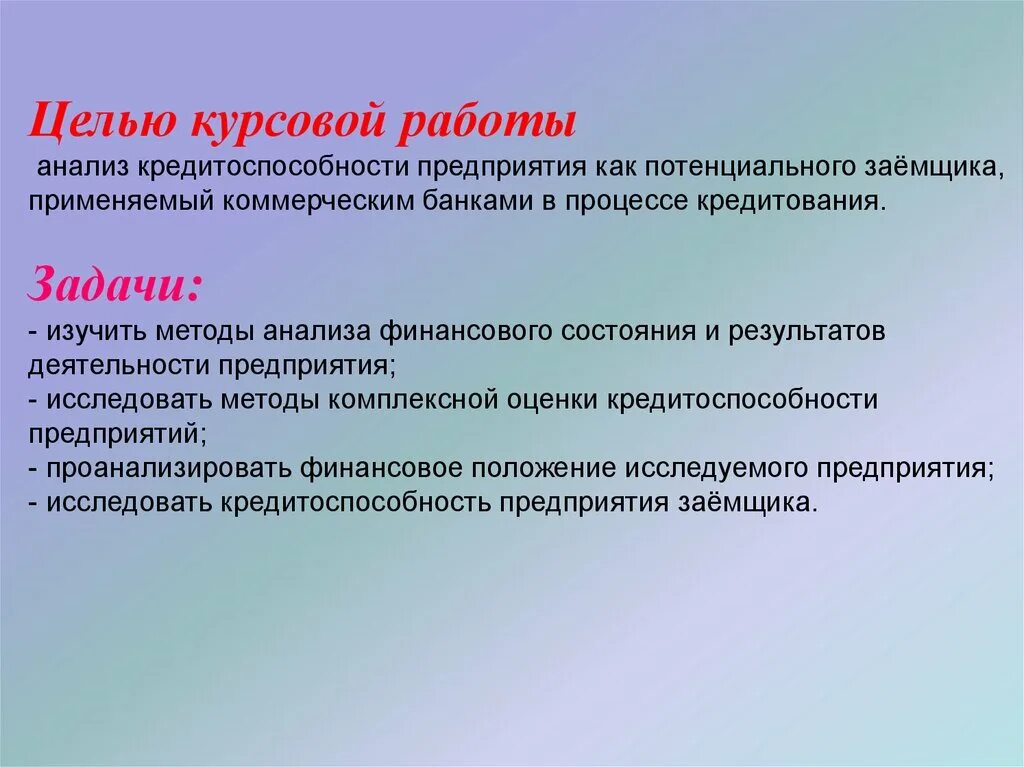 Целью курсовой работы
анализ кредитоспособности предприятия как потенциального заёмщика, применяемый коммерческим банками в процессе кредитования.

Задачи:
- изучить методы анализа финансового состояния и результатов деятельности предприятия;
- исследовать методы комплексной оценки кредитоспособности предприятий;
- проанализировать финансовое положение исследуемого предприятия;
- исследовать кредитоспособность предприятия заёмщика.